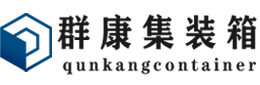 群康集装箱
qunkangcontainer